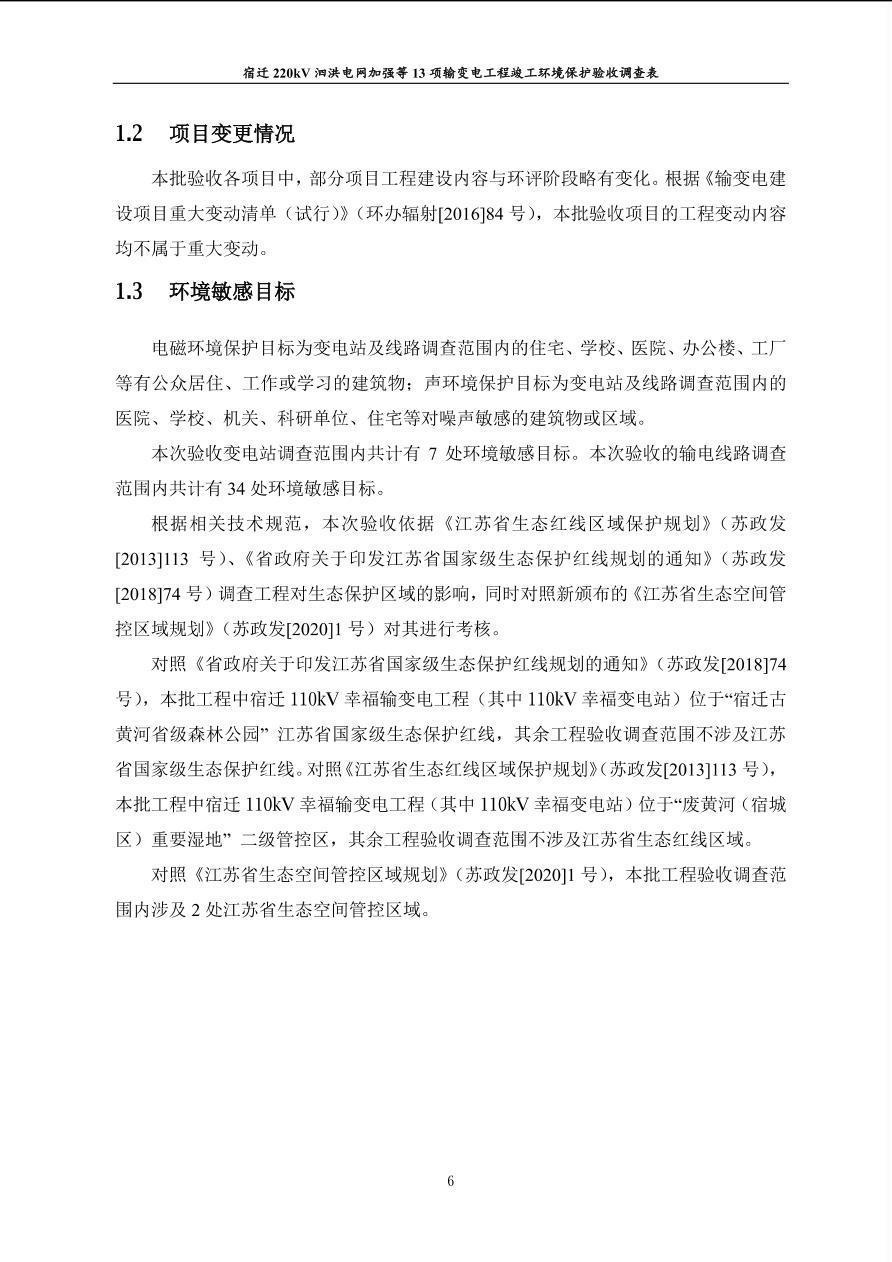 宿迁220kV泗洪电网加强等13项输变电工程竣工环境保护验收调查表

1.2 项目变更情况

本批验收各项目中，部分项目工程建设内容与环评阶段略有变化。根据《输变电建设项目重大变动清单（试行）》（环办辐射[2016]84号），本批验收项目的工程变动内容均不属于重大变动。

1.3 环境敏感目标

电磁环境保护目标为变电站及线路调查范围内的住宅、学校、医院、办公楼、工厂等有公众居住、工作或学习的建筑物；声环境保护目标为变电站及线路调查范围内的医院、学校、机关、科研单位、住宅等对噪声敏感的建筑物或区域。

本次验收变电站调查范围内共计有7处环境敏感目标。本次验收的输电线路调查范围内共计有34处环境敏感目标。

根据相关技术规范，本次验收依据《江苏省生态红线区域保护规划》（苏政发[2013]113号）、《省政府关于印发江苏省国家级生态保护红线规划的通知》（苏政发[2018]74号）调查工程对生态保护区域的影响，同时对照新颁布的《江苏省生态空间管控区域规划》（苏政发[2020]1号）对其进行考核。

对照《省政府关于印发江苏省国家级生态保护红线规划的通知》（苏政发[2018]74号），本批工程中宿迁110kV幸福输变电工程（其中110kV幸福变电站）位于“宿迁古黄河省级森林公园”江苏省国家级生态保护红线，其余工程验收调查范围不涉及江苏省国家级生态保护红线。对照《江苏省生态红线区域保护规划》（苏政发[2013]113号），本批工程中宿迁110kV幸福输变电工程（其中110kV幸福变电站）位于“废黄河（宿城区）重要湿地”二级管控区，其余工程验收调查范围不涉及江苏省生态红线区域。

对照《江苏省生态空间管控区域规划》（苏政发[2020]1号），本批工程验收调查范围内涉及2处江苏省生态空间管控区域。

6